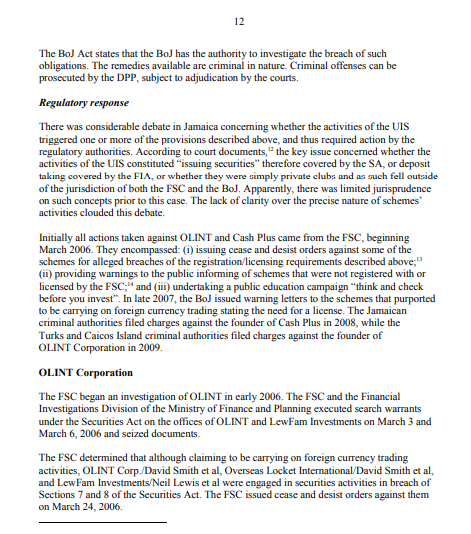 12

The BoJ Act states that the BoJ has the authority to investigate the breach of such obligations. The remedies available are criminal in nature. Criminal offenses can be prosecuted by the DPP, subject to adjudication by the courts.

Regulatory response

There was considerable debate in Jamaica concerning whether the activities of the UIS triggered one or more of the provisions described above, and thus required action by the regulatory authorities. According to court documents,$^{12}$ the key issue concerned whether the activities of the UIS constituted "issuing securities" therefore covered by the SA, or deposit taking covered by the FIA, or whether they were simply private clubs and as such fell outside of the jurisdiction of both the FSC and the BoJ. Apparently, there was limited jurisprudence on such concepts prior to this case. The lack of clarity over the precise nature of schemes' activities clouded this debate.

Initially all actions taken against OLINT and Cash Plus came from the FSC, beginning March 2006. They encompassed: (i) issuing cease and desist orders against some of the schemes for alleged breaches of the registration/licensing requirements described above;$^{13}$ (ii) providing warnings to the public informing of schemes that were not registered with or licensed by the FSC;$^{14}$ and (iii) undertaking a public education campaign "think and check before you invest". In late 2007, the BoJ issued warning letters to the schemes that purported to be carrying on foreign currency trading stating the need for a license. The Jamaican criminal authorities filed charges against the founder of Cash Plus in 2008, while the Turks and Caicos Island criminal authorities filed charges against the founder of OLINT Corporation in 2009.

OLINT Corporation

The FSC began an investigation of OLINT in early 2006. The FSC and the Financial Investigations Division of the Ministry of Finance and Planning executed search warrants under the Securities Act on the offices of OLINT and LewFam Investments on March 3 and March 6, 2006 and seized documents.

The FSC determined that although claiming to be carrying on foreign currency trading activities, OLINT Corp./David Smith et al, Overseas Locket International/David Smith et al, and LewFam Investments/Neil Lewis et al were engaged in securities activities in breach of Sections 7 and 8 of the Securities Act. The FSC issued cease and desist orders against them on March 24, 2006.